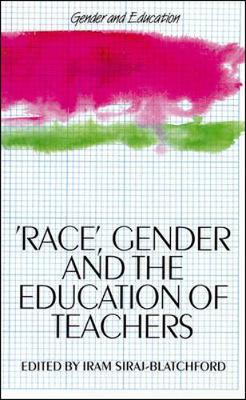 Gender and Education

'RACE', GENDER AND THE EDUCATION OF TEACHERS

EDITED BY IRAM SIRAJ-BLATCHFORD